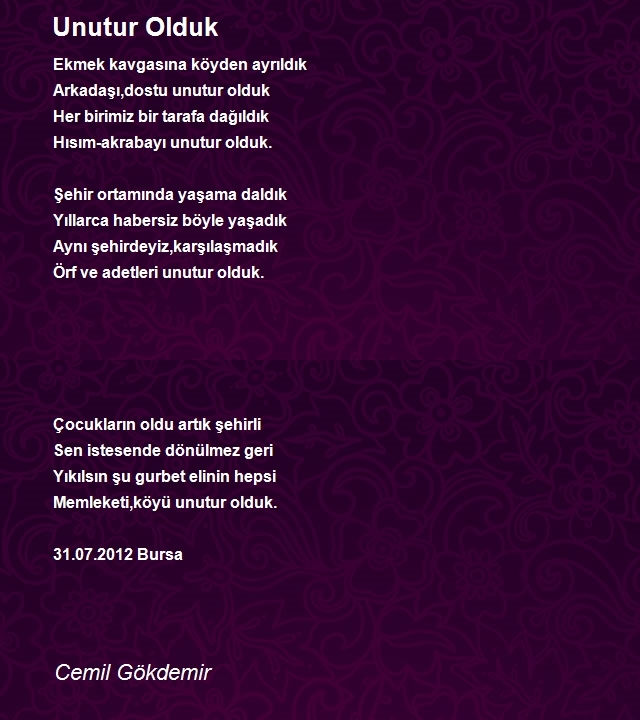 Unutur Olduk

Ekmek kavgasına köyden ayrıldık
Arkadaşı,dostu unutur olduk
Her birimiz bir tarafa dağıldık
Hısım-akrabayı unutur olduk.

Şehir ortamında yaşama daldık
Yıllarca habersiz böyle yaşadık
Aynı şehirdeyiz,karşılaşmadık
Örf ve adetleri unutur olduk.

Çocukların oldu artık şehirli
Sen istesende dönülmez geri
Yıkılsın şu gurbet elinin hepsi
Memleketi,köyü unutur olduk.

31.07.2012 Bursa

Cemil Gökdemir